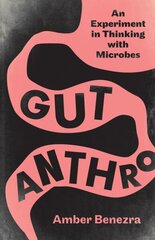 An Experiment in Thinking with Microbes

GUT ANTHRO

Amber Benezra